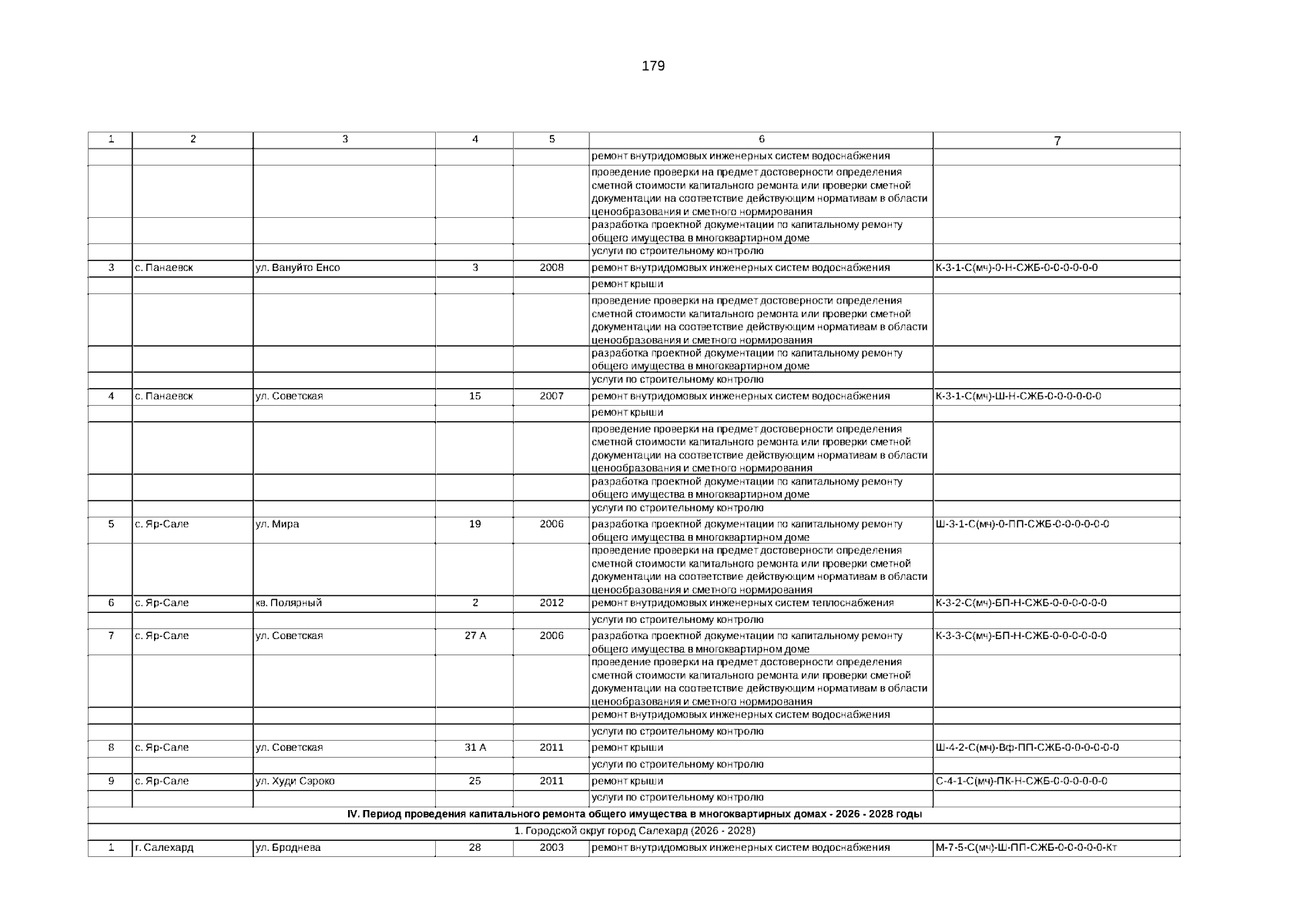 179

| 1 | 2 | 3 | 4 | 5 | 6 | 7 |
|---|---|---|---|---|---|---|
| | | | | | ремонт внутридомовых инженерных систем водоснабжения | |
| | | | | | проведение проверки на предмет достоверности определения сметной стоимости капитального ремонта или проверки сметной документации на соответствие действующим нормативам в области ценообразования и сметного нормирования | |
| | | | | | разработка проектной документации по капитальному ремонту общего имущества в многоквартирном доме | |
| | | | | | услуги по строительному контролю | |
| 3 | с. Панаевск | ул. Вануйто Енсо | 3 | 2008 | ремонт внутридомовых инженерных систем водоснабжения | К-3-1-С(мч)-0-Н-СЖБ-0-0-0-0-0-0 |
| | | | | | ремонт крыши | |
| | | | | | проведение проверки на предмет достоверности определения сметной стоимости капитального ремонта или проверки сметной документации на соответствие действующим нормативам в области ценообразования и сметного нормирования | |
| | | | | | разработка проектной документации по капитальному ремонту общего имущества в многоквартирном доме | |
| | | | | | услуги по строительному контролю | |
| 4 | с. Панаевск | ул. Советская | 15 | 2007 | ремонт внутридомовых инженерных систем водоснабжения | К-3-1-С(мч)-Ш-Н-СЖБ-0-0-0-0-0-0 |
| | | | | | ремонт крыши | |
| | | | | | проведение проверки на предмет достоверности определения сметной стоимости капитального ремонта или проверки сметной документации на соответствие действующим нормативам в области ценообразования и сметного нормирования | |
| | | | | | разработка проектной документации по капитальному ремонту общего имущества в многоквартирном доме | |
| | | | | | услуги по строительному контролю | |
| 5 | с. Яр-Сале | ул. Мира | 19 | 2006 | разработка проектной документации по капитальному ремонту общего имущества в многоквартирном доме | Ш-3-1-С(мч)-0-ПП-СЖБ-0-0-0-0-0-0 |
| | | | | | проведение проверки на предмет достоверности определения сметной стоимости капитального ремонта или проверки сметной документации на соответствие действующим нормативам в области ценообразования и сметного нормирования | |
| 6 | с. Яр-Сале | кв. Полярный | 2 | 2012 | ремонт внутридомовых инженерных систем теплоснабжения | К-3-2-С(мч)-БП-Н-СЖБ-0-0-0-0-0-0 |
| | | | | | услуги по строительному контролю | |
| 7 | с. Яр-Сале | ул. Советская | 27 А | 2006 | разработка проектной документации по капитальному ремонту общего имущества в многоквартирном доме | К-3-3-С(мч)-БП-Н-СЖБ-0-0-0-0-0-0 |
| | | | | | проведение проверки на предмет достоверности определения сметной стоимости капитального ремонта или проверки сметной документации на соответствие действующим нормативам в области ценообразования и сметного нормирования | |
| | | | | | ремонт внутридомовых инженерных систем водоснабжения | |
| | | | | | услуги по строительному контролю | |
| 8 | с. Яр-Сале | ул. Советская | 31 А | 2011 | ремонт крыши | Ш-4-2-С(мч)-Вф-ПП-СЖБ-0-0-0-0-0-0 |
| | | | | | услуги по строительному контролю | |
| 9 | с. Яр-Сале | ул. Худи Сэроко | 25 | 2011 | ремонт крыши | С-4-1-С(мч)-ПК-Н-СЖБ-0-0-0-0-0-0 |
| | | | | | услуги по строительному контролю | |
| IV. Период проведения капитального ремонта общего имущества в многоквартирных домах - 2026 - 2028 годы | | | | | | |
| 1. Городской округ город Салехард (2026 - 2028) | | | | | | |
| 1 | г. Салехард | ул. Броднева | 28 | 2003 | ремонт внутридомовых инженерных систем водоснабжения | М-7-5-С(мч)-Ш-ПП-СЖБ-0-0-0-0-0-Кт |